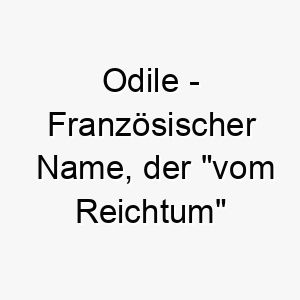 Odile - Französischer Name, der "vom Reichtum"